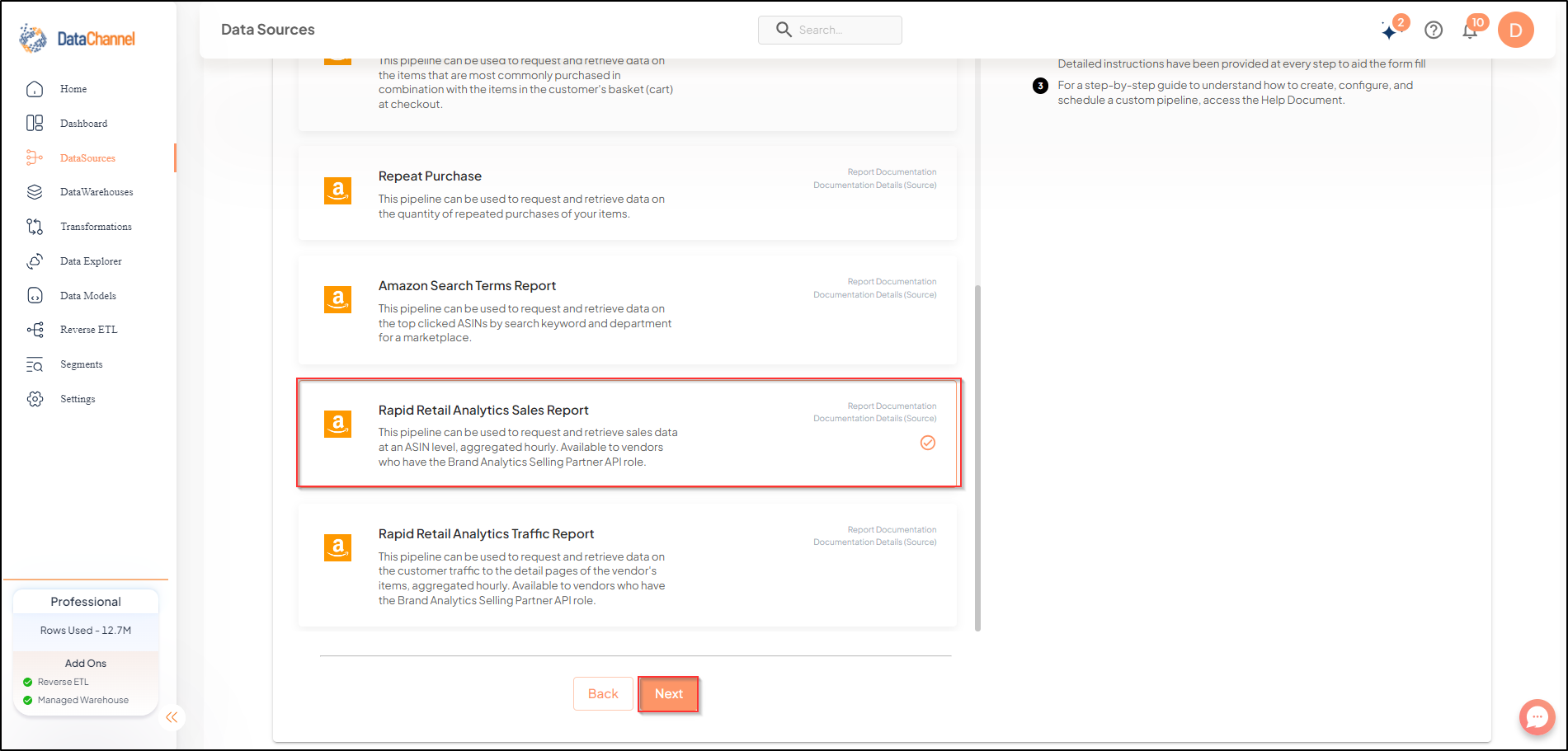 DataChannel

Home
Dashboard
DataSources
DataWarehouses
Transformations
Data Explorer
Data Models
Reverse ETL
Segments
Settings

Professional
Rows Used - 12.7M
Add Ons
Reverse ETL
Managed Warehouse

Data Sources

Search...

2

10

D

This pipeline can be used to request and retrieve data on the items that are most commonly purchased in combination with the items in the customer's basket (cart) at checkout.

Repeat Purchase
This pipeline can be used to request and retrieve data on the quantity of repeated purchases of your items.
Report Documentation
Documentation Details (Source)

Amazon Search Terms Report
This pipeline can be used to request and retrieve data on the top clicked ASINs by search keyword and department for a marketplace.
Report Documentation
Documentation Details (Source)

Rapid Retail Analytics Sales Report
This pipeline can be used to request and retrieve sales data at an ASIN level, aggregated hourly. Available to vendors who have the Brand Analytics Selling Partner API role.
Report Documentation
Documentation Details (Source)

Rapid Retail Analytics Traffic Report
This pipeline can be used to request and retrieve data on the customer traffic to the detail pages of the vendor's items, aggregated hourly. Available to vendors who have the Brand Analytics Selling Partner API role.
Report Documentation
Documentation Details (Source)

Back
Next

Detailed instructions have been provided at every step to aid the form fill

3 For a step-by-step guide to understand how to create, configure, and schedule a custom pipeline, access the Help Document.